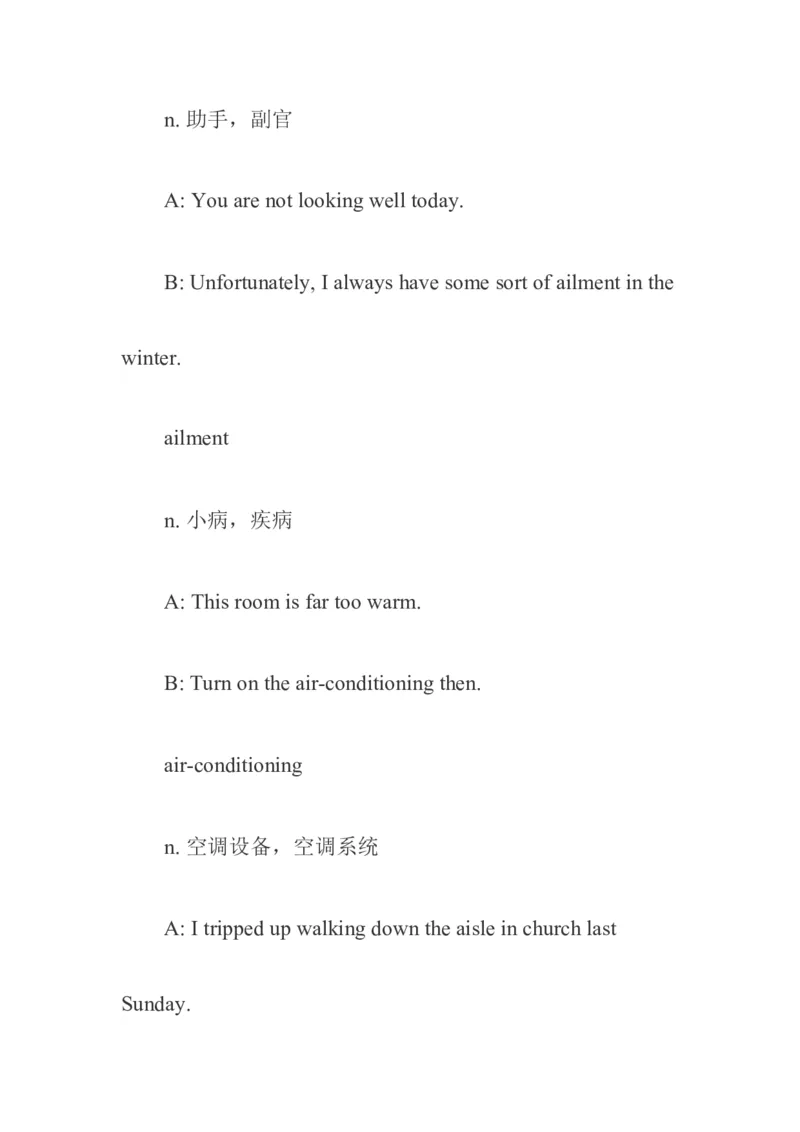 n. 助手，副官

A: You are not looking well today.

B: Unfortunately, I always have some sort of ailment in the winter.

ailment

n. 小病，疾病

A: This room is far too warm.

B: Turn on the air-conditioning then.

air-conditioning

n. 空调设备，空调系统

A: I tripped up walking down the aisle in church last Sunday.